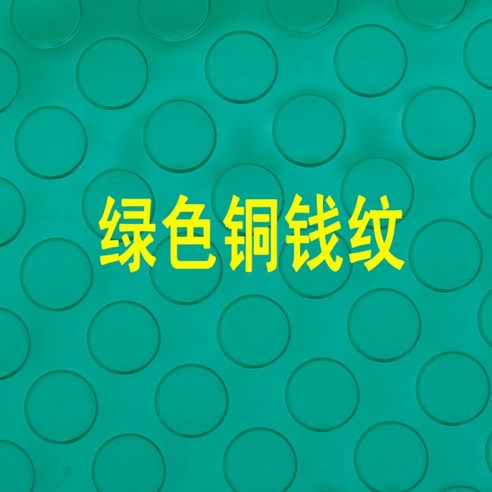 绿色铜钱纹